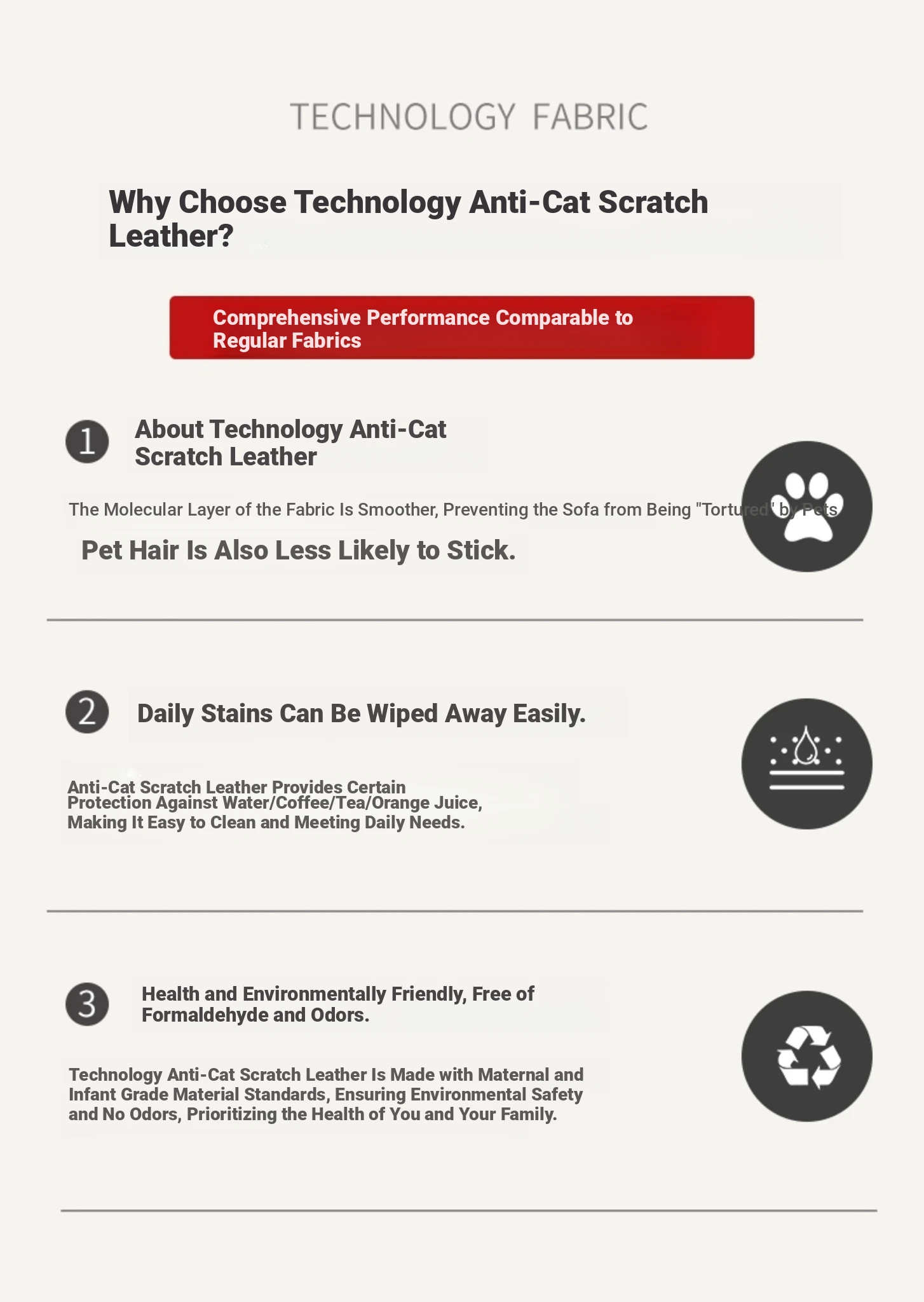 TECHNOLOGY FABRIC

Why Choose Technology Anti-Cat Scratch Leather?

Comprehensive Performance Comparable to Regular Fabrics

1 About Technology Anti-Cat Scratch Leather

The Molecular Layer of the Fabric Is Smoother, Preventing the Sofa from Being "Tortured" by Pets

Pet Hair Is Also Less Likely to Stick.

2 Daily Stains Can Be Wiped Away Easily.

Anti-Cat Scratch Leather Provides Certain Protection Against Water/Coffee/Tea/Orange Juice, Making It Easy to Clean and Meeting Daily Needs.

3 Health and Environmentally Friendly, Free of Formaldehyde and Odors.

Technology Anti-Cat Scratch Leather Is Made with Maternal and Infant Grade Material Standards, Ensuring Environmental Safety and No Odors, Prioritizing the Health of You and Your Family.